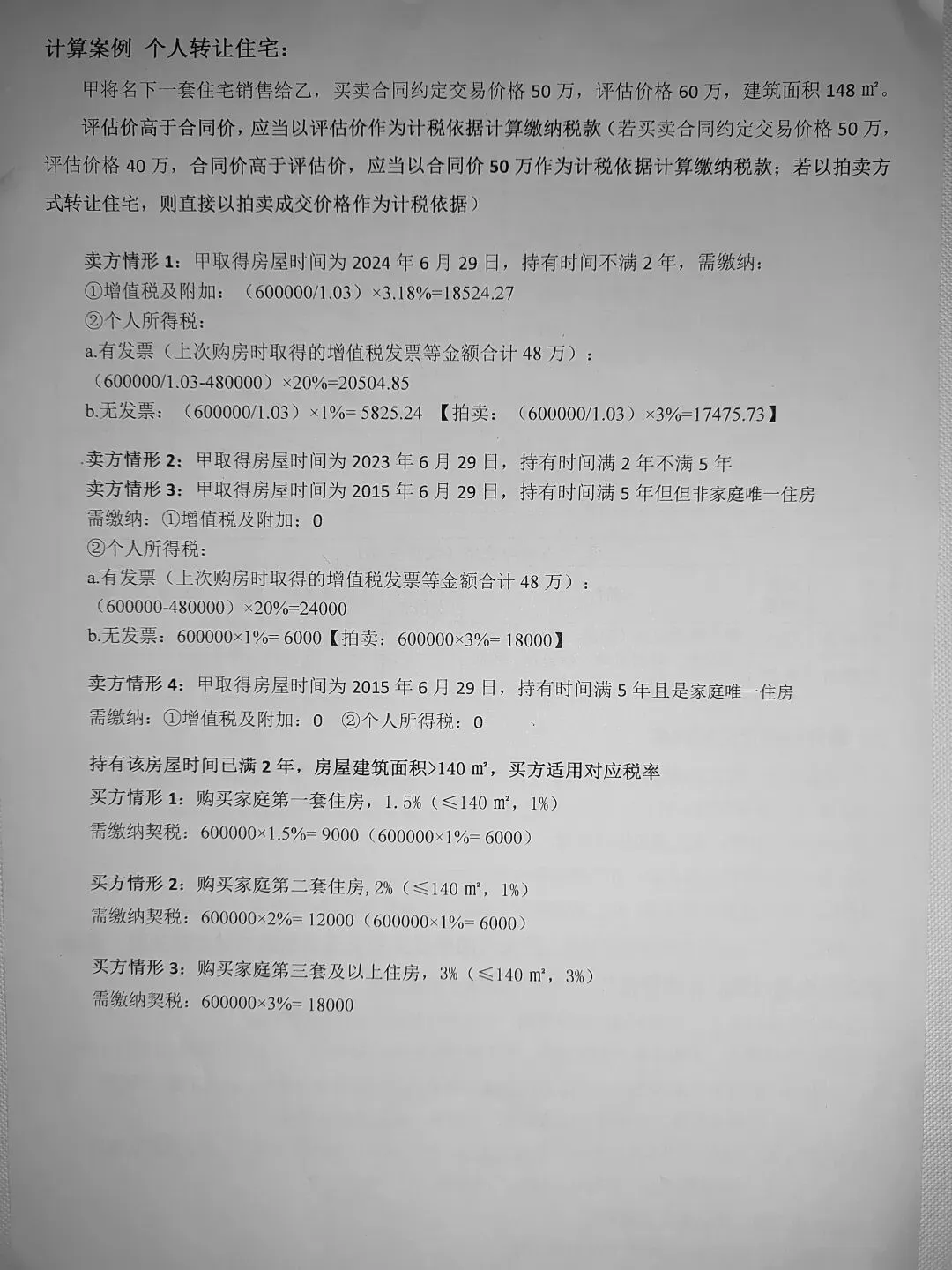 计算案例 个人转让住宅：

甲将名下一套住宅销售给乙，买卖合同约定交易价格 50 万，评估价格 60 万，建筑面积 148 ㎡。

评估价高于合同价，应当以评估价作为计税依据计算缴纳税款（若买卖合同约定交易价格 50 万，评估价格 40 万，合同价高于评估价，应当以合同价 50 万作为计税依据计算缴纳税款；若以拍卖方式转让住宅，则直接以拍卖成交价格作为计税依据）

卖方情形 1：甲取得房屋时间为 2024 年 6 月 29 日，持有时间不满 2 年，需缴纳：
①增值税及附加：（600000/1.03）×3.18%=18524.27
②个人所得税：
a.有发票（上次购房时取得的增值税发票等金额合计 48 万）：
（600000/1.03-480000）×20%=20504.85
b.无发票：（600000/1.03）×1%= 5825.24 【拍卖：（600000/1.03）×3%=17475.73】

卖方情形 2：甲取得房屋时间为 2023 年 6 月 29 日，持有时间满 2 年不满 5 年
卖方情形 3：甲取得房屋时间为 2015 年 6 月 29 日，持有时间满 5 年但但非家庭唯一住房
需缴纳：①增值税及附加：0
②个人所得税：
a.有发票（上次购房时取得的增值税发票等金额合计 48 万）：
（600000-480000）×20%=24000
b.无发票：600000×1%= 6000【拍卖：600000×3%= 18000】

卖方情形 4：甲取得房屋时间为 2015 年 6 月 29 日，持有时间满 5 年且是家庭唯一住房
需缴纳：①增值税及附加：0 ②个人所得税：0

持有该房屋时间已满 2 年，房屋建筑面积>140 ㎡，买方适用对应税率
买方情形 1：购买家庭第一套住房，1.5%（≤140 ㎡，1%）
需缴纳契税：600000×1.5%= 9000（600000×1%= 6000）

买方情形 2：购买家庭第二套住房，2%（≤140 ㎡，1%）
需缴纳契税：600000×2%= 12000（600000×1%= 6000）

买方情形 3：购买家庭第三套及以上住房，3%（≤140 ㎡，3%）
需缴纳契税：600000×3%= 18000